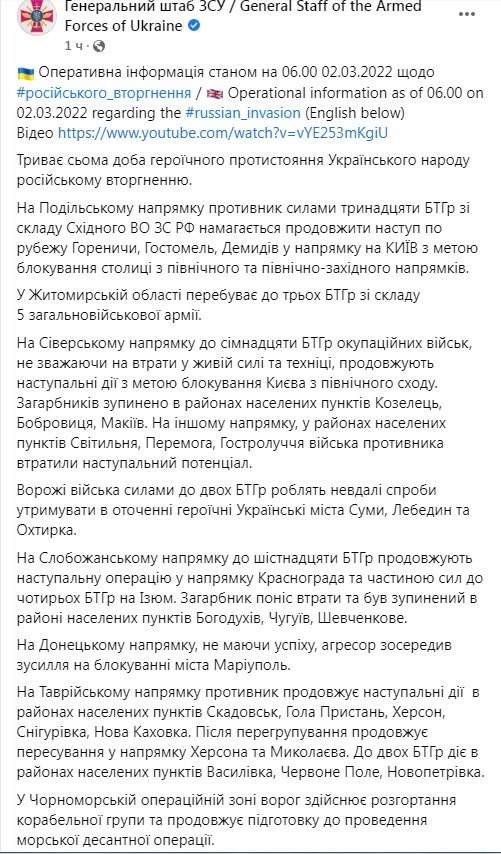 Генеральний штаб ЗСУ / General Staff of the Armed Forces of Ukraine
1 ч ·

Оперативна інформація станом на 06.00 02.03.2022 щодо #російського_вторгнення / Operational information as of 06.00 on 02.03.2022 regarding the #russian_invasion (English below)
Відео https://www.youtube.com/watch?v=vYE253mKgiU

Триває сьома доба героїчного протистояння Українського народу російському вторгненню.

На Подільському напрямку противник силами тринадцяти БТГр зі складу Східного ВО ЗС РФ намагається продовжити наступ по рубежу Гореничи, Гостомель, Демидів у напрямку на КИЇВ з метою блокування столиці з північного та північно-західного напрямків.

У Житомирській області перебуває до трьох БТГр зі складу 5 загальновійськової армії.

На Сіверському напрямку до сімнадцяти БТГр окупаційних військ, не зважаючи на втрати у живій силі та техніці, продовжують наступальні дії з метою блокування Києва з північного сходу. Загарбників зупинено в районах населених пунктів Козелець, Бобровиця, Макіїв. На іншому напрямку, у районах населених пунктів Світильня, Перемога, Гостролуччя війська противника втратили наступальний потенціал.

Ворожі війська силами до двох БТГр роблять невдалі спроби утримувати в оточенні героїчні Українські міста Суми, Лебедин та Охтирка.

На Слобожанському напрямку до шістнадцяти БТГр продовжують наступальну операцію у напрямку Краснограда та частиною сил до чотирьох БТГр на Ізюм. Загарбник поніс втрати та був зупинений в районі населених пунктів Богодухів, Чугуїв, Шевченкове.

На Донецькому напрямку, не маючи успіху, агресор зосередив зусилля на блокуванні міста Маріуполь.

На Таврійському напрямку противник продовжує наступальні дії в районах населених пунктів Скадовськ, Гола Пристань, Херсон, Снігурівка, Нова Каховка. Після перегрупування продовжує пересування у напрямку Херсона та Миколаєва. До двох БТГр діє в районах населених пунктів Василівка, Червоне Поле, Новопетрівка.

У Чорноморській операційній зоні ворог здійснює розгортання корабельної групи та продовжує підготовку до проведення морської десантної операції.